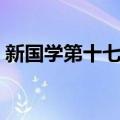 新国学第十七